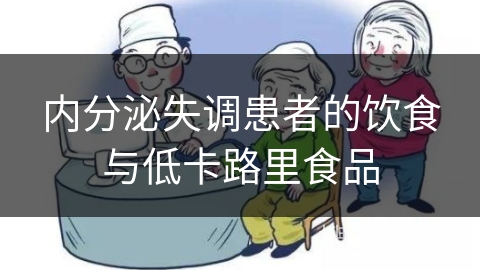 内分泌失调患者的饮食与低卡路里食品